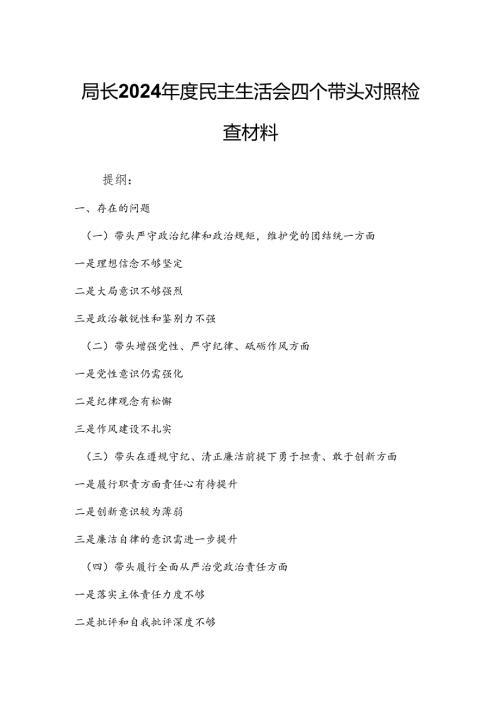 局长2024年度民主生活会四个带头对照检查材料

提纲：

一、存在的问题

（一）带头严守政治纪律和政治规矩，维护党的团结统一方面

一是理想信念不够坚定

二是大局意识不够强烈

三是政治敏锐性和鉴别力不强

（二）带头增强党性、严守纪律、砥砺作风方面

一是党性意识仍需强化

二是纪律观念有松懈

三是作风建设不扎实

（三）带头在遵规守纪、清正廉洁前提下勇于担责、敢于创新方面

一是履行职责方面责任心有待提升

二是创新意识较为薄弱

三是廉洁自律的意识需进一步提升

（四）带头履行全面从严治党政治责任方面

一是落实主体责任力度不够

二是批评和自我批评深度不够